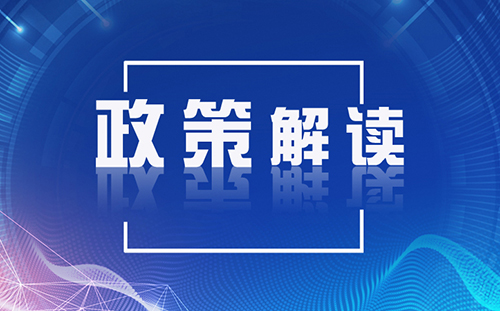 政策解读